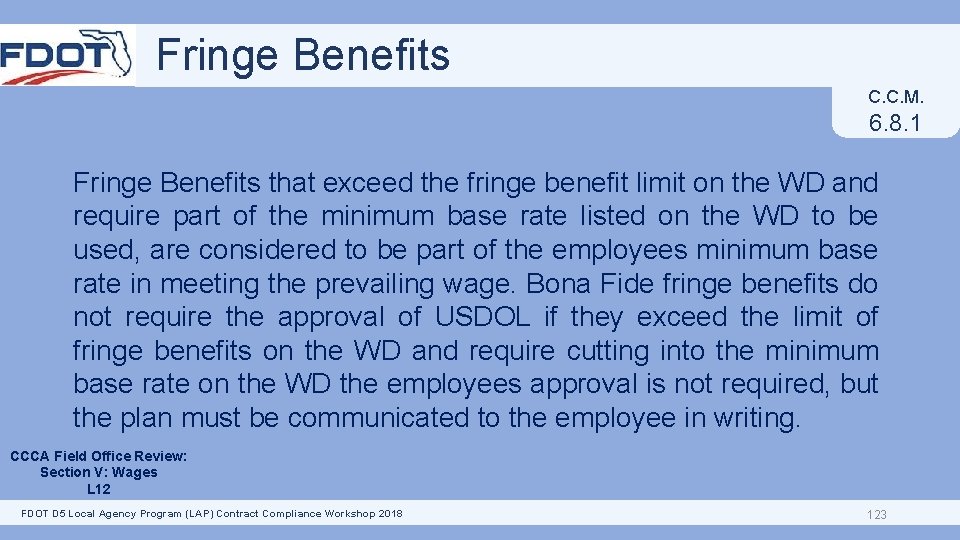 FDOT

Fringe Benefits

C.C.M.
6.8.1

Fringe Benefits that exceed the fringe benefit limit on the WD and require part of the minimum base rate listed on the WD to be used, are considered to be part of the employees minimum base rate in meeting the prevailing wage. Bona Fide fringe benefits do not require the approval of USDOL if they exceed the limit of fringe benefits on the WD and require cutting into the minimum base rate on the WD the employees approval is not required, but the plan must be communicated to the employee in writing.

CCCA Field Office Review:
Section V: Wages
L12

FDOT D5 Local Agency Program (LAP) Contract Compliance Workshop 2018

123